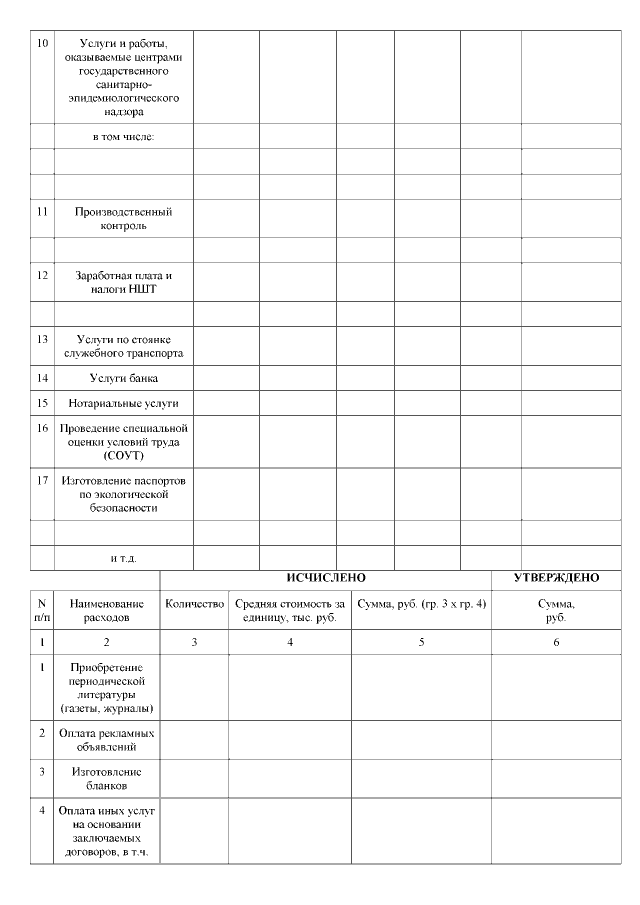 | | | | | | | | |
|---|---|---|---|---|---|---|---|
| 10 | Услуги и работы, оказываемые центрами государственного санитарно-эпидемиологического надзора | | | | | | |
| | в том числе: | | | | | | |
| | | | | | | | |
| | | | | | | | |
| 11 | Производственный контроль | | | | | | |
| | | | | | | | |
| 12 | Заработная плата и налоги НШТ | | | | | | |
| | | | | | | | |
| 13 | Услуги по стоянке служебного транспорта | | | | | | |
| 14 | Услуги банка | | | | | | |
| 15 | Нотариальные услуги | | | | | | |
| 16 | Проведение специальной оценки условий труда (СОУТ) | | | | | | |
| 17 | Изготовление паспортов по экологической безопасности | | | | | | |
| | | | | | | | |
| | и т.д. | | | | | | |

| | | ИСЧИСЛЕНО | | | УТВЕРЖДЕНО |
|---|---|---|---|---|---|
| N п/п | Наименование расходов | Количество | Средняя стоимость за единицу, тыс. руб. | Сумма, руб. (гр. 3 х гр. 4) | Сумма, руб. |
| 1 | 2 | 3 | 4 | 5 | 6 |
| 1 | Приобретение периодической литературы (газеты, журналы) | | | | |
| 2 | Оплата рекламных объявлений | | | | |
| 3 | Изготовление бланков | | | | |
| 4 | Оплата иных услуг на основании заключаемых договоров, в т.ч. | | | | |